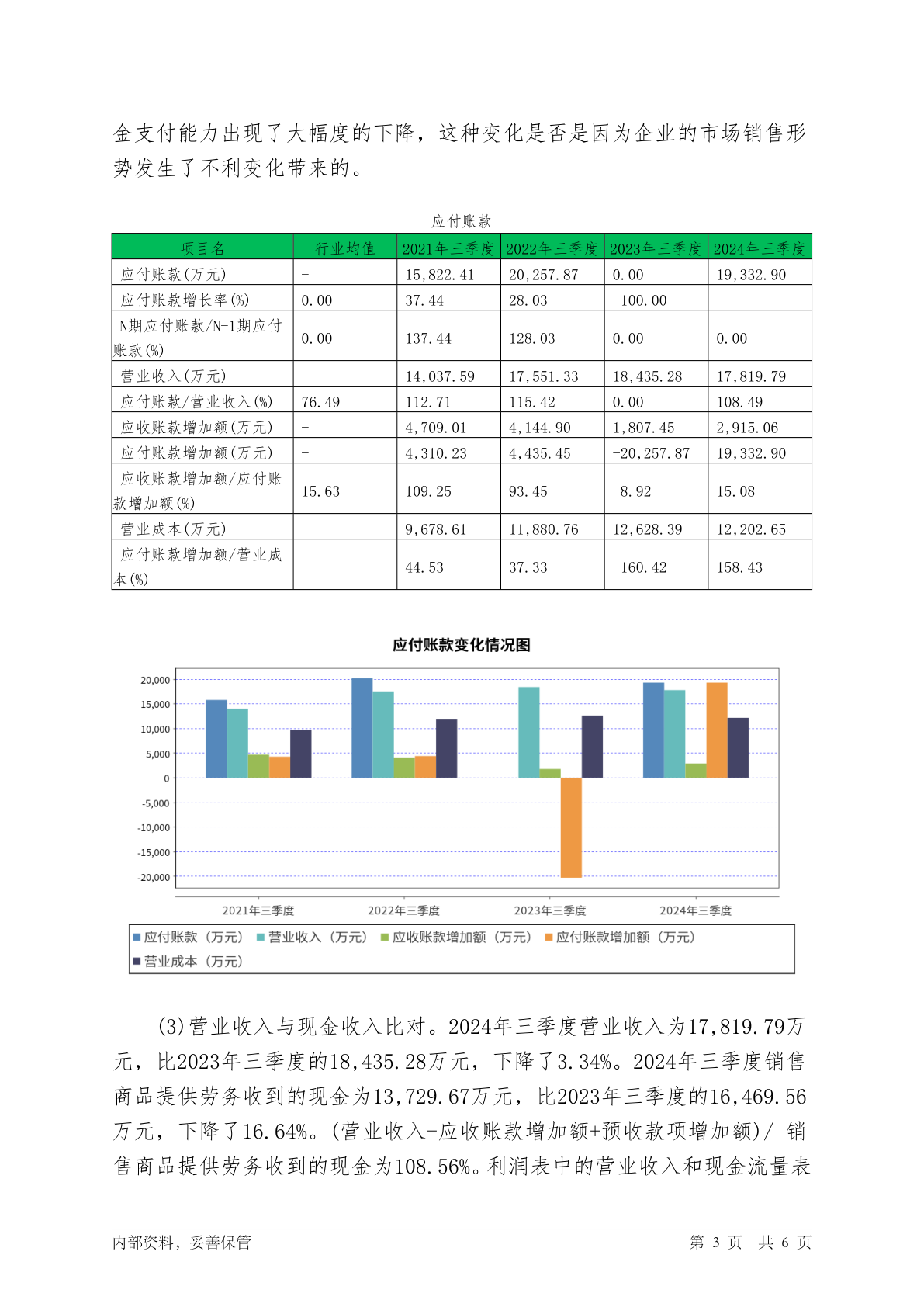 金支付能力出现了大幅度的下降，这种变化是否是因为企业的市场销售形势发生了不利变化带来的。

应付账款

| 项目名 | 行业均值 | 2021年三季度 | 2022年三季度 | 2023年三季度 | 2024年三季度 |
|---|---|---|---|---|---|
| 应付账款(万元) | - | 15,822.41 | 20,257.87 | 0.00 | 19,332.90 |
| 应付账款增长率(%) | 0.00 | 37.44 | 28.03 | -100.00 | - |
| N期应付账款/N-1期应付账款(%) | 0.00 | 137.44 | 128.03 | 0.00 | 0.00 |
| 营业收入(万元) | - | 14,037.59 | 17,551.33 | 18,435.28 | 17,819.79 |
| 应付账款/营业收入(%) | 76.49 | 112.71 | 115.42 | 0.00 | 108.49 |
| 应收账款增加额(万元) | - | 4,709.01 | 4,144.90 | 1,807.45 | 2,915.06 |
| 应付账款增加额(万元) | - | 4,310.23 | 4,435.45 | -20,257.87 | 19,332.90 |
| 应收账款增加额/应付账款增加额(%) | 15.63 | 109.25 | 93.45 | -8.92 | 15.08 |
| 营业成本(万元) | - | 9,678.61 | 11,880.76 | 12,628.39 | 12,202.65 |
| 应付账款增加额/营业成本(%) | - | 44.53 | 37.33 | -160.42 | 158.43 |

应付账款变化情况图

20,000
15,000
10,000
5,000
0
-5,000
-10,000
-15,000
-20,000

2021年三季度 2022年三季度 2023年三季度 2024年三季度

应付账款（万元） 营业收入（万元） 应收账款增加额（万元） 应付账款增加额（万元） 营业成本（万元）

(3)营业收入与现金收入比对。2024年三季度营业收入为17,819.79万元，比2023年三季度的18,435.28万元，下降了3.34%。2024年三季度销售商品提供劳务收到的现金为13,729.67万元，比2023年三季度的16,469.56万元，下降了16.64%。(营业收入-应收账款增加额+预收款项增加额)/ 销售商品提供劳务收到的现金为108.56%。利润表中的营业收入和现金流量表

内部资料，妥善保管

第 3 页 共 6 页